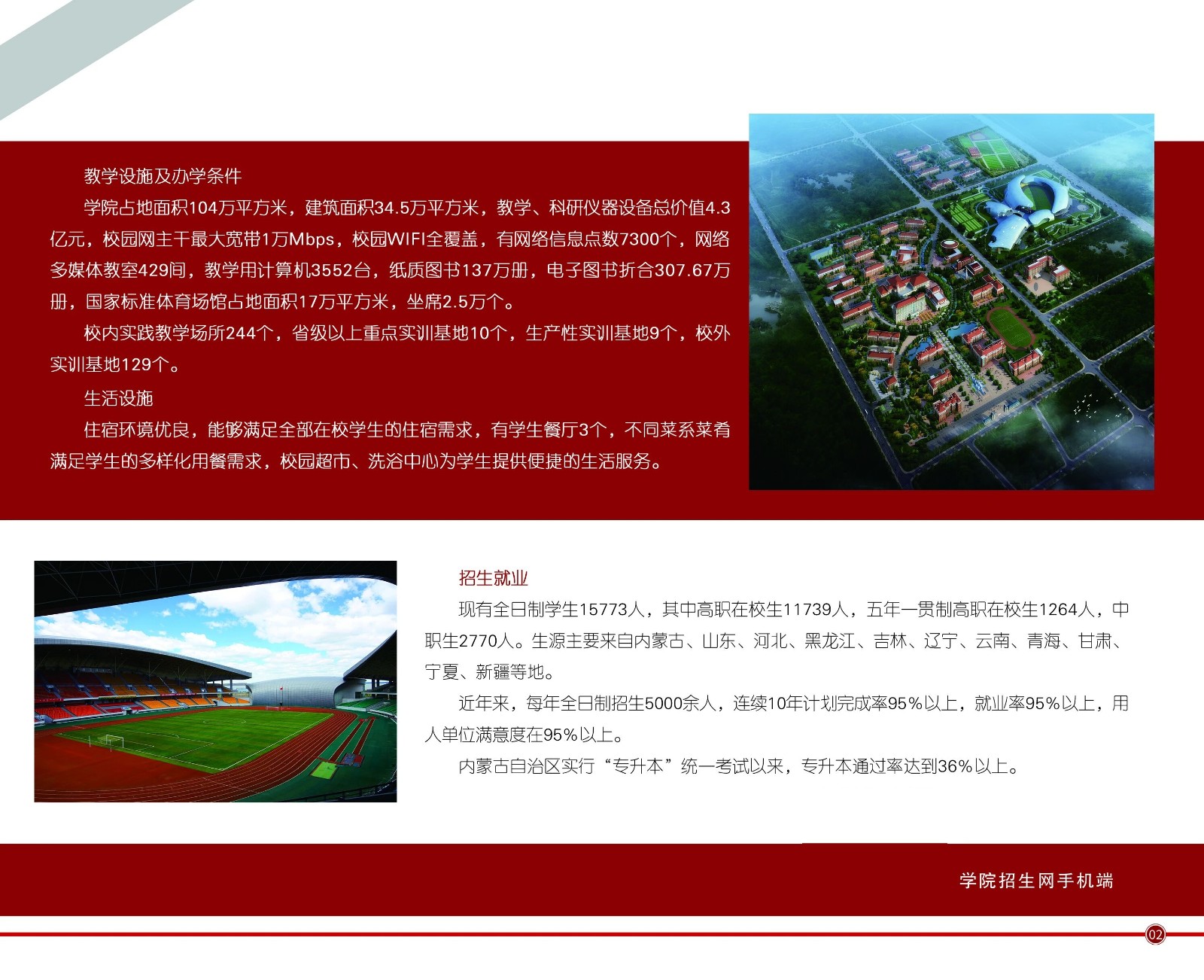 教学设施及办学条件

学院占地面积104万平方米，建筑面积34.5万平方米，教学、科研仪器设备总价值4.3亿元，校园网主干最大宽带1万Mbps，校园WIFI全覆盖，有网络信息点数7300个，网络多媒体教室429间，教学用计算机3552台，纸质图书137万册，电子图书折合307.67万册，国家标准体育场馆占地面积17万平方米，坐席2.5万个。

校内实践教学场所244个，省级以上重点实训基地10个，生产性实训基地9个，校外实训基地129个。

生活设施

住宿环境优良，能够满足全部在校学生的住宿需求，有学生餐厅3个，不同菜系菜肴满足学生的多样化用餐需求，校园超市、洗浴中心为学生提供便捷的生活服务。

招生就业

现有全日制学生15773人，其中高职在校生11739人，五年一贯制高职在校生1264人，中职生2770人。生源主要来自内蒙古、山东、河北、黑龙江、吉林、辽宁、云南、青海、甘肃、宁夏、新疆等地。

近年来，每年全日制招生5000余人，连续10年计划完成率95%以上，就业率95%以上，用人单位满意度在95%以上。

内蒙古自治区实行“专升本”统一考试以来，专升本通过率达到36%以上。

学院招生网手机端

02